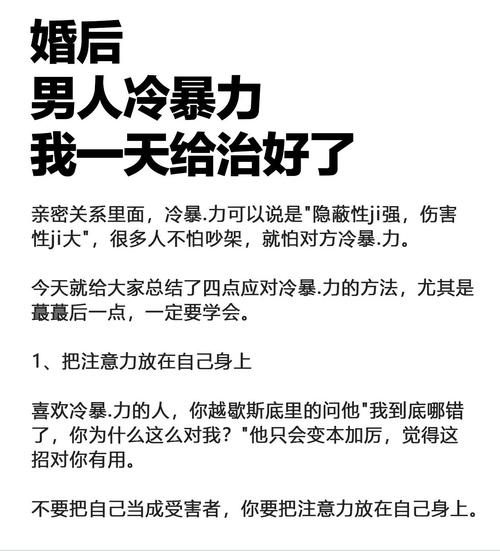 婚后
男人冷暴力
我一天给治好了

亲密关系里面，冷暴.力可以说是"隐蔽性ji强，伤害性ji大"，很多人不怕吵架，就怕对方冷暴.力。

今天就给大家总结了四点应对冷暴.力的方法，尤其是蕞蕞后一点，一定要学会。

1、把注意力放在自己身上

喜欢冷暴.力的人，你越歇斯底里的问他"我到底哪错了，你为什么这么对我？"他只会变本加厉，觉得这招对你有用。

不要把自己当成受害者，你要把注意力放在自己身上。